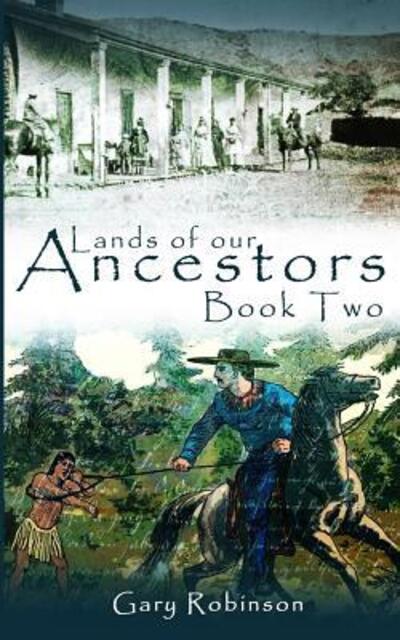 Lands of our
Ancestors
Book Two

Gary Robinson